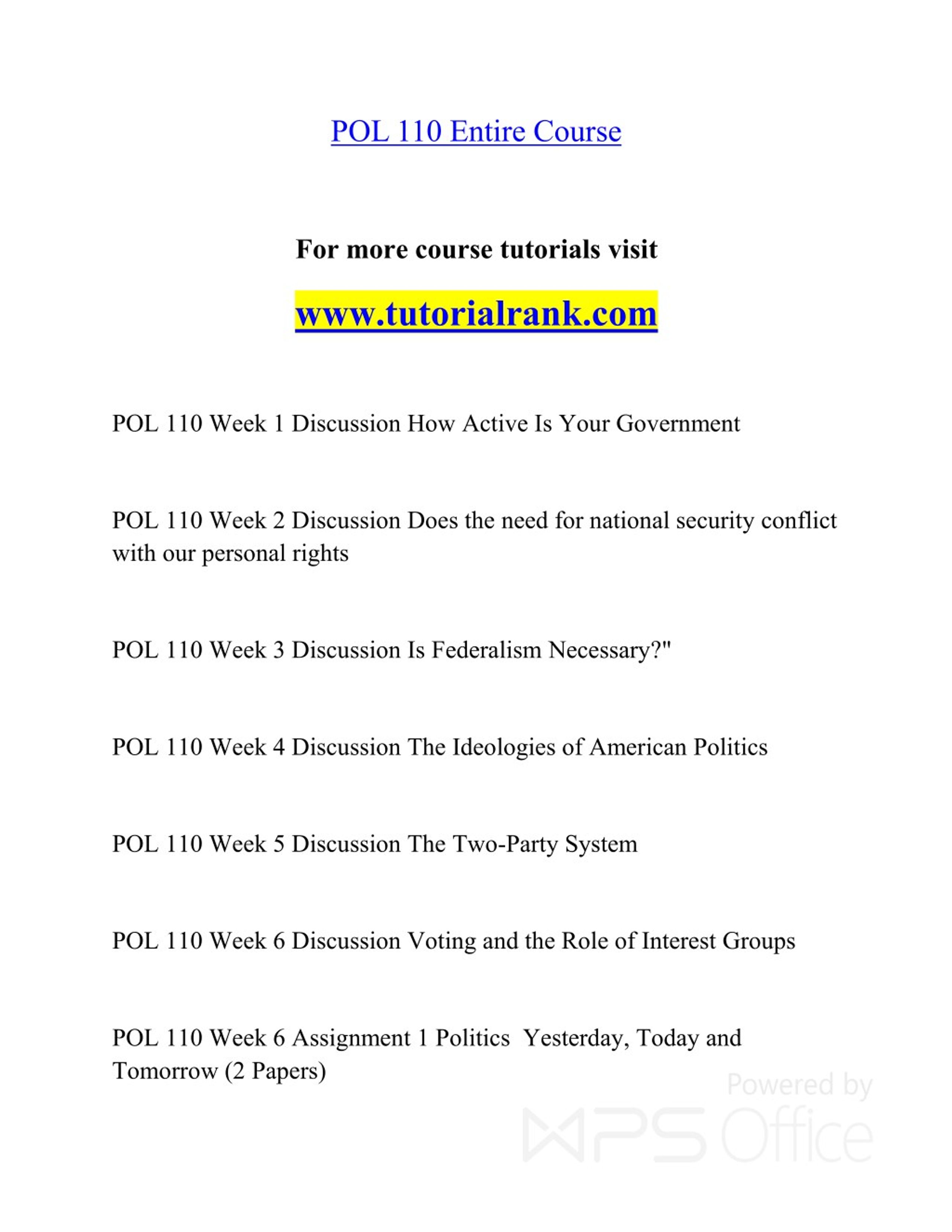 POL 110 Entire Course

For more course tutorials visit

www.tutorialrank.com

POL 110 Week 1 Discussion How Active Is Your Government

POL 110 Week 2 Discussion Does the need for national security conflict with our personal rights

POL 110 Week 3 Discussion Is Federalism Necessary?"

POL 110 Week 4 Discussion The Ideologies of American Politics

POL 110 Week 5 Discussion The Two-Party System

POL 110 Week 6 Discussion Voting and the Role of Interest Groups

POL 110 Week 6 Assignment 1 Politics Yesterday, Today and Tomorrow (2 Papers)

Powered by WPS Office